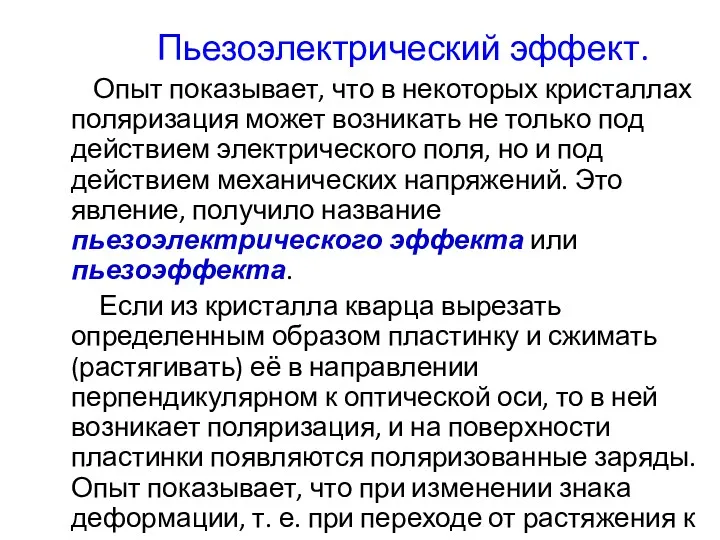 Пьезоэлектрический эффект.

Опыт показывает, что в некоторых кристаллах поляризация может возникать не только под действием электрического поля, но и под действием механических напряжений. Это явление, получило название пьезоэлектрического эффекта или пьезоэффекта.

Если из кристалла кварца вырезать определенным образом пластинку и сжимать (растягивать) её в направлении перпендикулярном к оптической оси, то в ней возникает поляризация, и на поверхности пластинки появляются поляризованные заряды. Опыт показывает, что при изменении знака деформации, т. е. при переходе от растяжения к